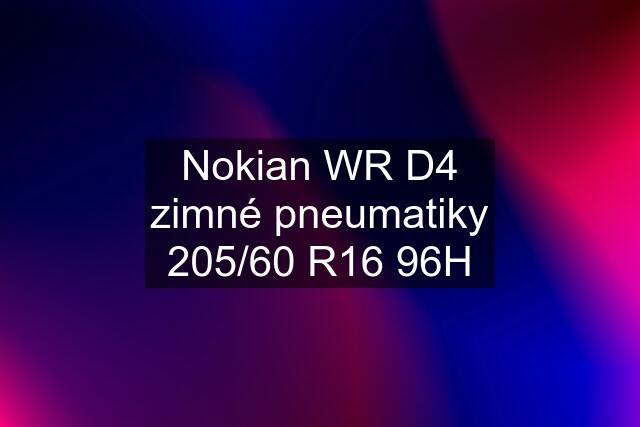 Nokian WR D4 zimné pneumatiky 205/60 R16 96H